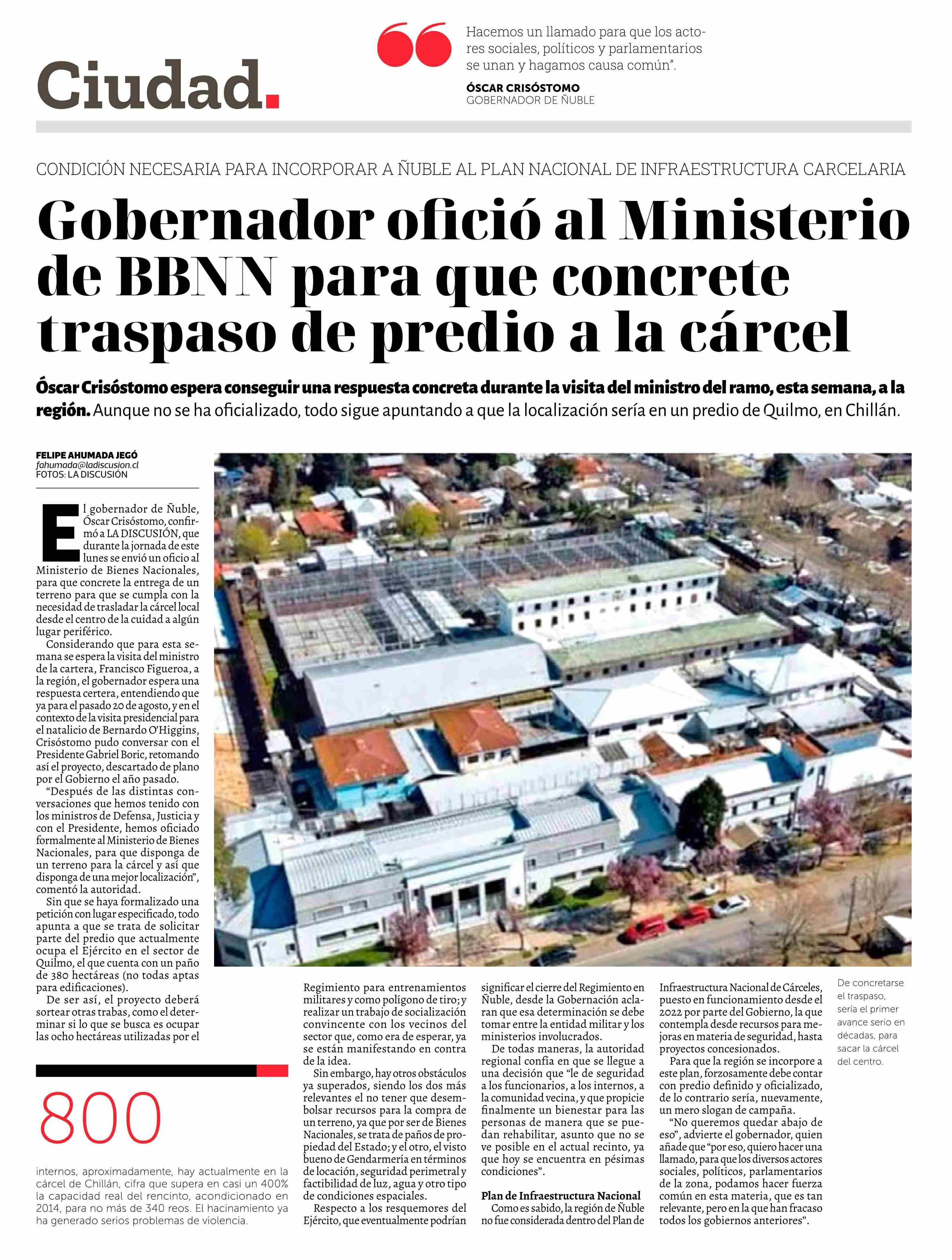 Ciudad.

Hacemos un llamado para que los actores sociales, políticos y parlamentarios se unan y hagamos causa común".

ÓSCAR CRISÓSTOMO
GOBERNADOR DE ÑUBLE

CONDICIÓN NECESARIA PARA INCORPORAR A ÑUBLE AL PLAN NACIONAL DE INFRAESTRUCTURA CARCELARIA

Gobernador ofició al Ministerio de BBNN para que concrete traspaso de predio a la cárcel

Óscar Crisóstomo espera conseguir una respuesta concreta durante la visita del ministro del ramo, esta semana, a la región. Aunque no se ha oficializado, todo sigue apuntando a que la localización sería en un predio de Quilmo, en Chillán.

FELIPE AHUMADA JEGÓ
fahumada@ladiscusion.cl
FOTOS: LA DISCUSIÓN

El gobernador de Ñuble, Óscar Crisóstomo, confirmó a LA DISCUSIÓN, que durante la jornada de este lunes se envió un oficio al Ministerio de Bienes Nacionales, para que concrete la entrega de un terreno para que se cumpla con la necesidad de trasladar la cárcel local desde el centro de la cuidad a algún lugar periférico.

Considerando que para esta semana se espera la visita del ministro de la cartera, Francisco Figueroa, a la región, el gobernador espera una respuesta certera, entendiendo que ya para el pasado 20 de agosto, y en el contexto de la visita presidencial para el natalicio de Bernardo O'Higgins, Crisóstomo pudo conversar con el Presidente Gabriel Boric, retomando así el proyecto, descartado de plano por el Gobierno el año pasado.

"Después de las distintas conversaciones que hemos tenido con los ministros de Defensa, Justicia y con el Presidente, hemos oficiado formalmente al Ministerio de Bienes Nacionales, para que disponga de un terreno para la cárcel y así que disponga de una mejor localización", comentó la autoridad.

Sin que se haya formalizado una petición con lugar especificado, todo apunta a que se trata de solicitar parte del predio que actualmente ocupa el Ejército en el sector de Quilmo, el que cuenta con un paño de 380 hectáreas (no todas aptas para edificaciones).

De ser así, el proyecto deberá sortear otras trabas, como el determinar si lo que se busca es ocupar las ocho hectáreas utilizadas por el Regimiento para entrenamientos militares y como polígono de tiro; y realizar un trabajo de socialización convincente con los vecinos del sector que, como era de esperar, ya se están manifestando en contra de la idea.

Sin embargo, hay otros obstáculos ya superados, siendo los dos más relevantes el no tener que desembolsar recursos para la compra de un terreno, ya que por ser de Bienes Nacionales, se trata de paños de propiedad del Estado; y el otro, el visto bueno de Gendarmería en términos de locación, seguridad perimetral y factibilidad de luz, agua y otro tipo de condiciones espaciales.

Respecto a los resquemores del Ejército, que eventualmente podrían significar el cierre del Regimiento en Ñuble, desde la Gobernación aclaran que esa determinación se debe tomar entre la entidad militar y los ministerios involucrados.

De todas maneras, la autoridad regional confía en que se llegue a una decisión que "le de seguridad a los funcionarios, a los internos, a la comunidad vecina, y que propicie finalmente un bienestar para las personas de manera que se puedan rehabilitar, asunto que no se ve posible en el actual recinto, ya que hoy se encuentra en pésimas condiciones".

Plan de Infraestructura Nacional

Como es sabido, la región de Ñuble no fue considerada dentro del Plan de Infraestructura Nacional de Cárceles, puesto en funcionamiento desde el 2022 por parte del Gobierno, la que contempla desde recursos para mejoras en materia de seguridad, hasta proyectos concesionados.

Para que la región se incorpore a este plan, forzosamente debe contar con predio definido y oficializado, de lo contrario sería, nuevamente, un mero slogan de campaña.

"No queremos quedar abajo de eso", advierte el gobernador, quien añade que "por eso, quiero hacer una llamado, para que los diversos actores sociales, políticos, parlamentarios de la zona, podamos hacer fuerza común en esta materia, que es tan relevante, pero en la que han fracaso todos los gobiernos anteriores".

De concretarse el traspaso, sería el primer avance serio en décadas, para sacar la cárcel del centro.

800

internos, aproximadamente, hay actualmente en la cárcel de Chillán, cifra que supera en casi un 400% la capacidad real del rencinto, acondicionado en 2014, para no más de 340 reos. El hacinamiento ya ha generado serios problemas de violencia.